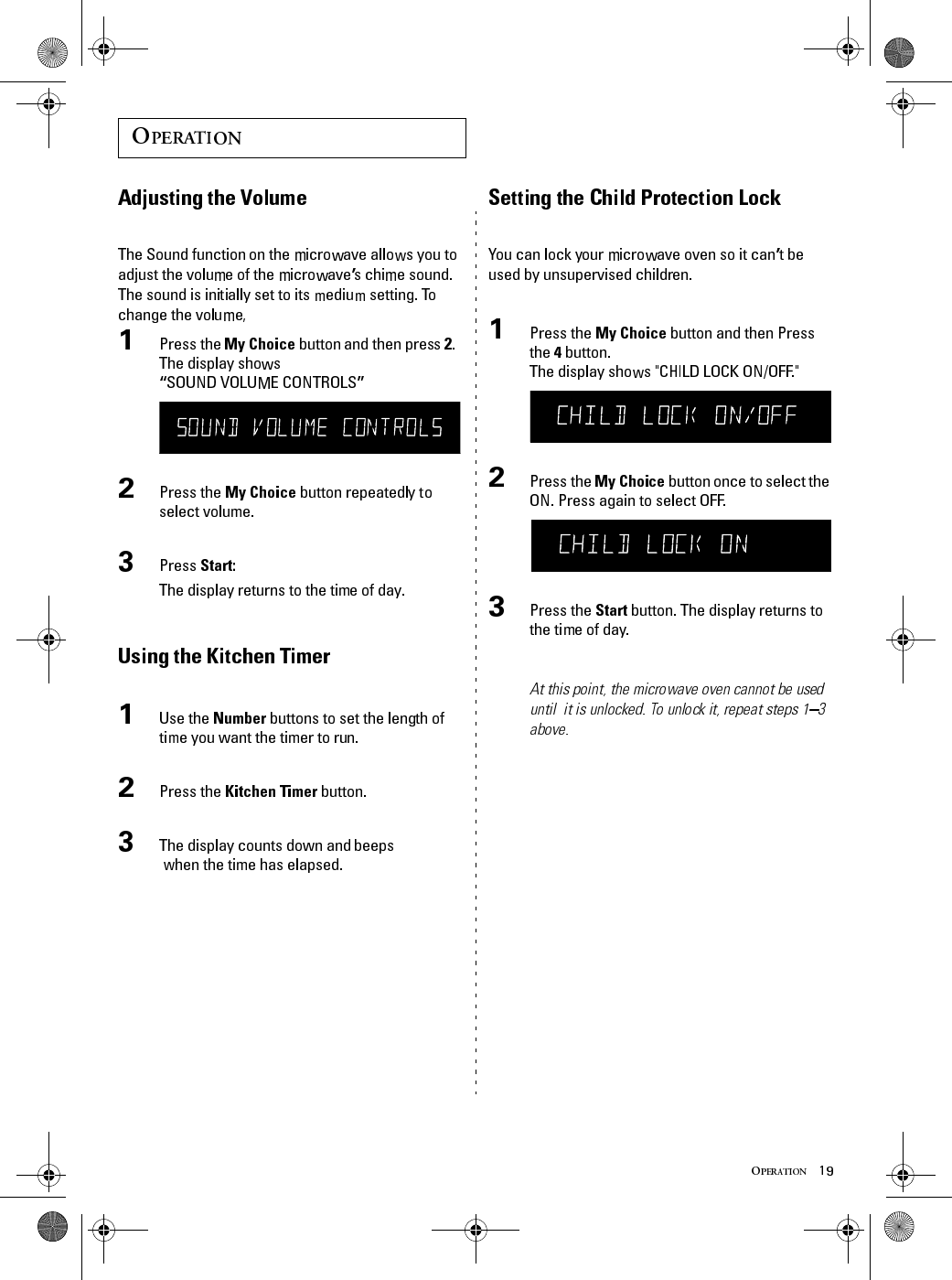 OPERATION

Adjusting the Volume

The Sound function on the microwave allows you to adjust the volume of the microwave's chime sound. The sound is initially set to its medium setting. To change the volume,

1 Press the My Choice button and then press 2. The display shows "SOUND VOLUME CONTROLS"

SOUND VOLUME CONTROLS

2 Press the My Choice button repeatedly to select volume.

3 Press Start:

The display returns to the time of day.

Using the Kitchen Timer

1 Use the Number buttons to set the length of time you want the timer to run.

2 Press the Kitchen Timer button.

3 The display counts down and beeps when the time has elapsed.

Setting the Child Protection Lock

You can lock your microwave oven so it can't be used by unsupervised children.

1 Press the My Choice button and then Press the 4 button.
The display shows "CHILD LOCK ON/OFF."

CHILD LOCK ON/OFF

2 Press the My Choice button once to select the ON. Press again to select OFF.

CHILD LOCK ON

3 Press the Start button. The display returns to the time of day.

At this point, the microwave oven cannot be used until it is unlocked. To unlock it, repeat steps 1–3 above.

OPERATION 19